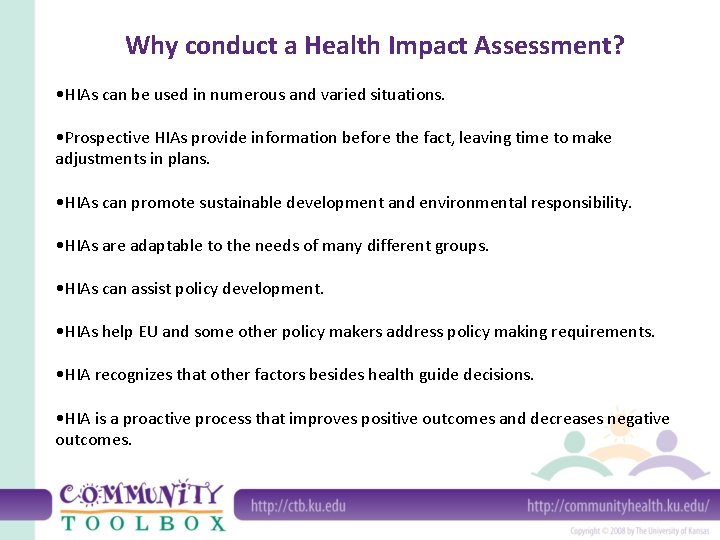 Why conduct a Health Impact Assessment?

•HIAs can be used in numerous and varied situations.

•Prospective HIAs provide information before the fact, leaving time to make adjustments in plans.

•HIAs can promote sustainable development and environmental responsibility.

•HIAs are adaptable to the needs of many different groups.

•HIAs can assist policy development.

•HIAs help EU and some other policy makers address policy making requirements.

•HIA recognizes that other factors besides health guide decisions.

•HIA is a proactive process that improves positive outcomes and decreases negative outcomes.

COMMUNITY TOOLBOX

http://ctb.ku.edu

http://communityhealth.ku.edu/

Copyright © 2008 by The University of Kansas